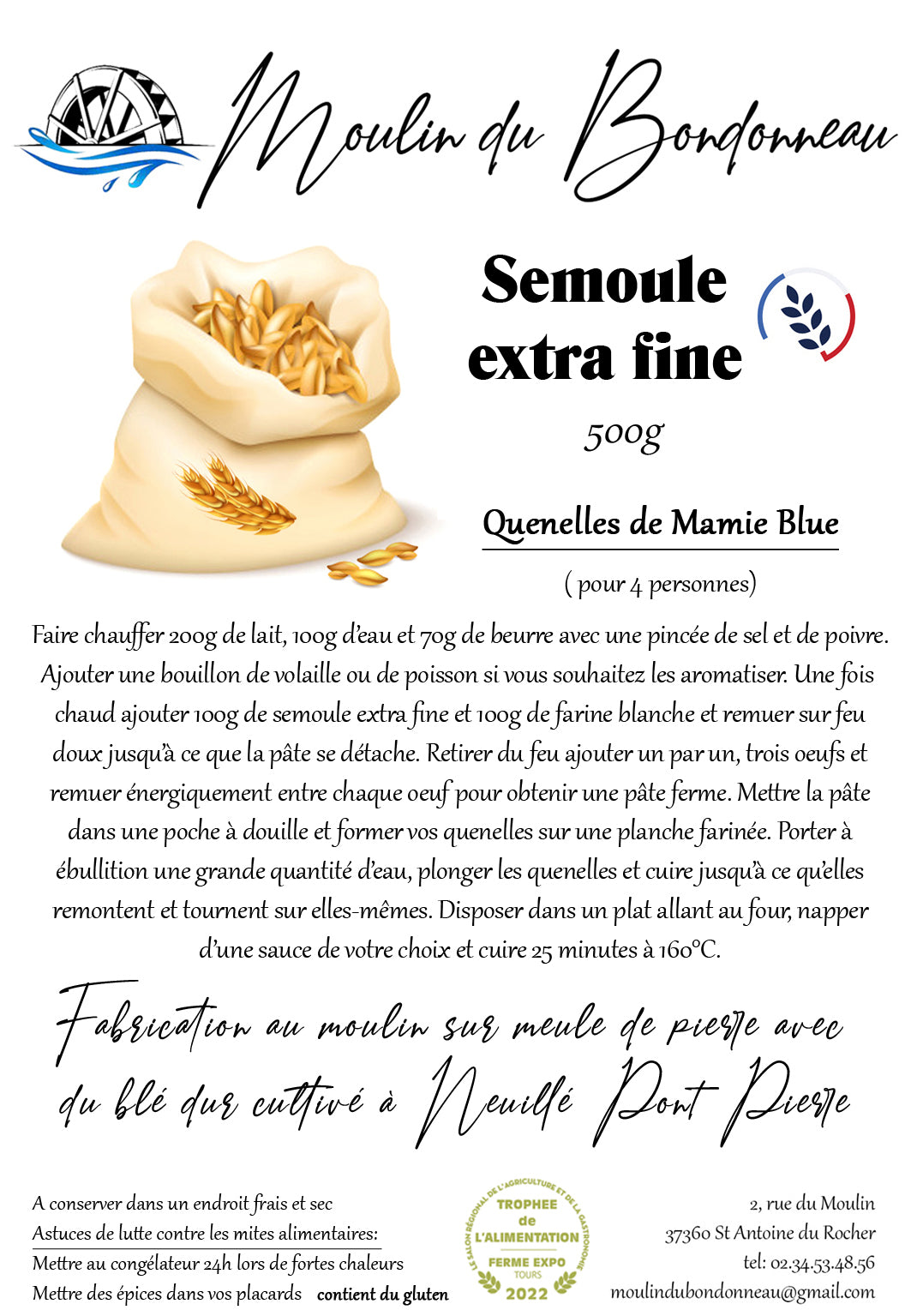 Moulin du Bondonneau

Semoule extra fine

500g

Quenelles de Mamie Blue

( pour 4 personnes)

Faire chauffer 200g de lait, 100g d'eau et 70g de beurre avec une pincée de sel et de poivre. Ajouter une bouillon de volaille ou de poisson si vous souhaitez les aromatiser. Une fois chaud ajouter 100g de semoule extra fine et 100g de farine blanche et remuer sur feu doux jusqu'à ce que la pâte se détache. Retirer du feu ajouter un par un, trois oeufs et remuer énergiquement entre chaque oeuf pour obtenir une pâte ferme. Mettre la pâte dans une poche à douille et former vos quenelles sur une planche farinée. Porter à ébullition une grande quantité d'eau, plonger les quenelles et cuire jusqu'à ce qu'elles remontent et tournent sur elles-mêmes. Disposer dans un plat allant au four, napper d'une sauce de votre choix et cuire 25 minutes à 160°C.

Fabrication au moulin sur meule de pierre avec du blé dur cultivé à Neuillé Pont Pierre

A conserver dans un endroit frais et sec
Astuces de lutte contre les mites alimentaires:
Mettre au congélateur 24h lors de fortes chaleurs
Mettre des épices dans vos placards contient du gluten

LE SALON RÉGIONAL DE L'AGRICULTURE ET DE LA GASTRONOMIE
TROPHEE de L'ALIMENTATION
FERME EXPO TOURS
2022

2, rue du Moulin
37360 St Antoine du Rocher
tel: 02.34.53.48.56
moulindubondonneau@gmail.com